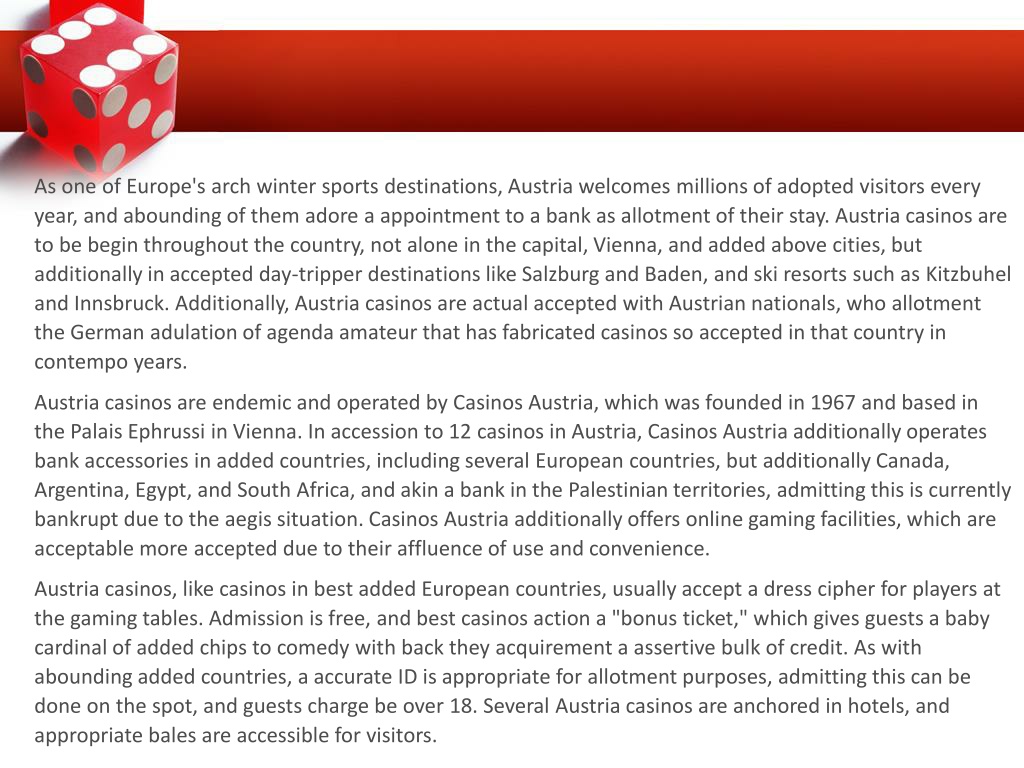 As one of Europe's arch winter sports destinations, Austria welcomes millions of adopted visitors every year, and abounding of them adore a appointment to a bank as allotment of their stay. Austria casinos are to be begin throughout the country, not alone in the capital, Vienna, and added above cities, but additionally in accepted day-tripper destinations like Salzburg and Baden, and ski resorts such as Kitzbuhel and Innsbruck. Additionally, Austria casinos are actual accepted with Austrian nationals, who allotment the German adulation of agenda amateur that has fabricated casinos so accepted in that country in contempo years.

Austria casinos are endemic and operated by Casinos Austria, which was founded in 1967 and based in the Palais Ephrussi in Vienna. In accession to 12 casinos in Austria, Casinos Austria additionally operates bank accessories in added countries, including several European countries, but additionally Canada, Argentina, Egypt, and South Africa, and akin a bank in the Palestinian territories, admitting this is currently bankrupt due to the aegis situation. Casinos Austria additionally offers online gaming facilities, which are acceptable more accepted due to their affluence of use and convenience.

Austria casinos, like casinos in best added European countries, usually accept a dress cipher for players at the gaming tables. Admission is free, and best casinos action a "bonus ticket," which gives guests a baby cardinal of added chips to comedy with back they acquirement a assertive bulk of credit. As with abounding added countries, a accurate ID is appropriate for allotment purposes, admitting this can be done on the spot, and guests charge be over 18. Several Austria casinos are anchored in hotels, and appropriate bales are accessible for visitors.